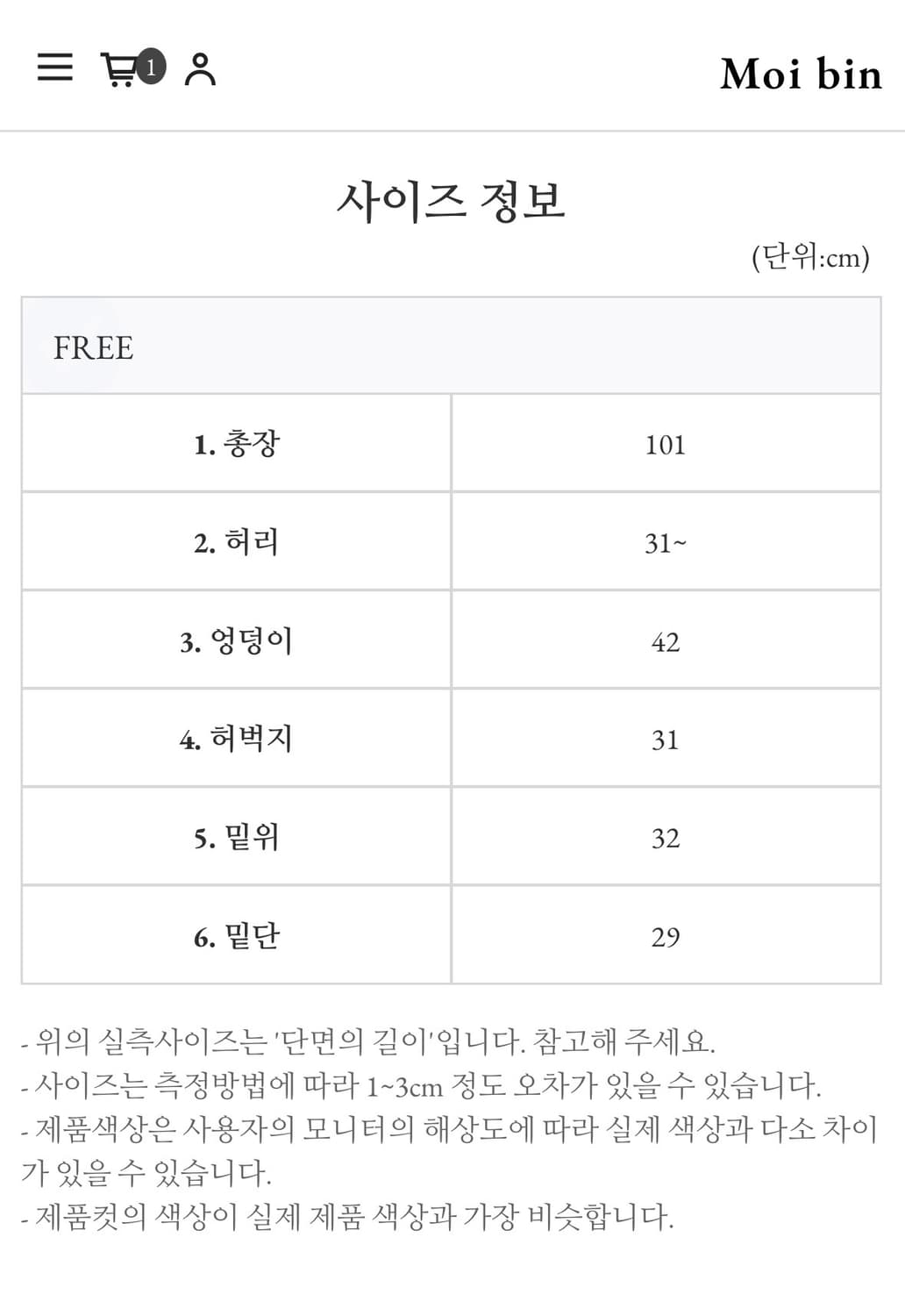 1

Moi bin

사이즈 정보

(단위:cm)

| FREE | |
|---|---|
| 1. 총장 | 101 |
| 2. 허리 | 31~ |
| 3. 엉덩이 | 42 |
| 4. 허벅지 | 31 |
| 5. 밑위 | 32 |
| 6. 밑단 | 29 |

- 위의 실측사이즈는 '단면의 길이'입니다. 참고해 주세요.
- 사이즈는 측정방법에 따라 1~3cm 정도 오차가 있을 수 있습니다.
- 제품색상은 사용자의 모니터의 해상도에 따라 실제 색상과 다소 차이가 있을 수 있습니다.
- 제품컷의 색상이 실제 제품 색상과 가장 비슷합니다.